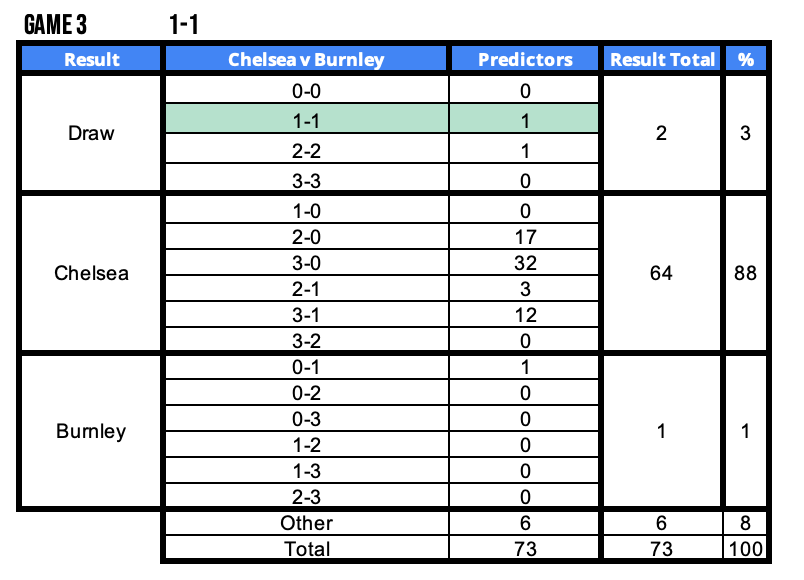 GAME 3 1-1

| Result | Chelsea v Burnley | Predictors | Result Total | % |
|---|---|---|---|---|
| Draw | 0-0 | 0 | 2 | 3 |
| | 1-1 | 1 | | |
| | 2-2 | 1 | | |
| | 3-3 | 0 | | |
| Chelsea | 1-0 | 0 | 64 | 88 |
| | 2-0 | 17 | | |
| | 3-0 | 32 | | |
| | 2-1 | 3 | | |
| | 3-1 | 12 | | |
| | 3-2 | 0 | | |
| Burnley | 0-1 | 1 | 1 | 1 |
| | 0-2 | 0 | | |
| | 0-3 | 0 | | |
| | 1-2 | 0 | | |
| | 1-3 | 0 | | |
| | 2-3 | 0 | | |
| | Other | 6 | 6 | 8 |
| | Total | 73 | 73 | 100 |